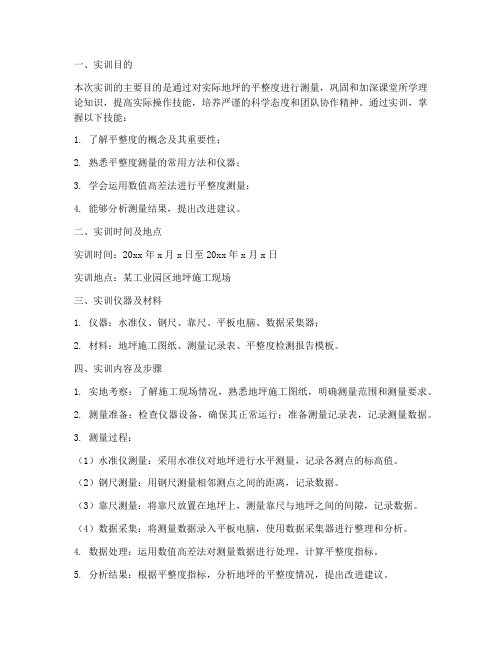 一、实训目的

本次实训的主要目的是通过对实际地坪的平整度进行测量，巩固和加深课堂所学理论知识，提高实际操作技能，培养严谨的科学态度和团队协作精神。通过实训，掌握以下技能：

1. 了解平整度的概念及其重要性；

2. 熟悉平整度测量的常用方法和仪器；

3. 学会运用数值高差法进行平整度测量；

4. 能够分析测量结果，提出改进建议。

二、实训时间及地点

实训时间：20xx 年 x 月 x 日至 20xx 年 x 月 x 日

实训地点：某工业园区地坪施工现场

三、实训仪器及材料

1. 仪器：水准仪、钢尺、靠尺、平板电脑、数据采集器；

2. 材料：地坪施工图纸、测量记录表、平整度检测报告模板。

四、实训内容及步骤

1. 实地考察：了解施工现场情况，熟悉地坪施工图纸，明确测量范围和测量要求。

2. 测量准备：检查仪器设备，确保其正常运行；准备测量记录表，记录测量数据。

3. 测量过程：

（1）水准仪测量：采用水准仪对地坪进行水平测量，记录各测点的标高值。

（2）钢尺测量：用钢尺测量相邻测点之间的距离，记录数据。

（3）靠尺测量：将靠尺放置在地坪上，测量靠尺与地坪之间的间隙，记录数据。

（4）数据采集：将测量数据录入平板电脑，使用数据采集器进行整理和分析。

4. 数据处理：运用数值高差法对测量数据进行处理，计算平整度指标。

5. 分析结果：根据平整度指标，分析地坪的平整度情况，提出改进建议。